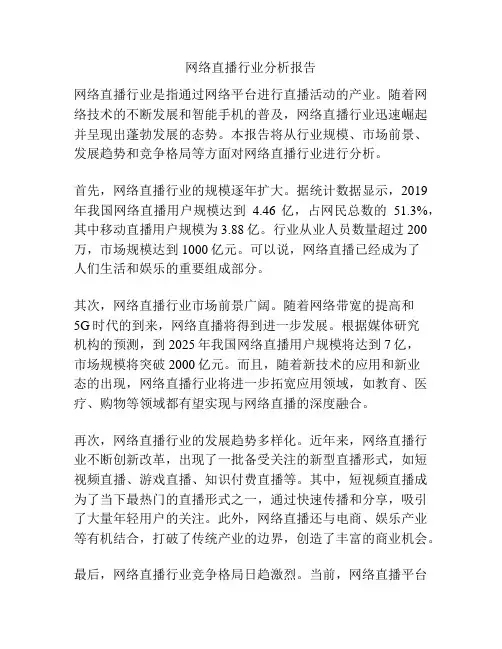 网络直播行业分析报告

网络直播行业是指通过网络平台进行直播活动的产业。随着网络技术的不断发展和智能手机的普及，网络直播行业迅速崛起并呈现出蓬勃发展的态势。本报告将从行业规模、市场前景、发展趋势和竞争格局等方面对网络直播行业进行分析。

首先，网络直播行业的规模逐年扩大。据统计数据显示，2019年我国网络直播用户规模达到 4.46 亿，占网民总数的 51.3%，其中移动直播用户规模为 3.88 亿。行业从业人员数量超过 200 万，市场规模达到 1000 亿元。可以说，网络直播已经成为了人们生活和娱乐的重要组成部分。

其次，网络直播行业市场前景广阔。随着网络带宽的提高和 5G 时代的到来，网络直播将得到进一步发展。根据媒体研究机构的预测，到 2025 年我国网络直播用户规模将达到 7 亿，市场规模将突破 2000 亿元。而且，随着新技术的应用和新业态的出现，网络直播行业将进一步拓宽应用领域，如教育、医疗、购物等领域都有望实现与网络直播的深度融合。

再次，网络直播行业的发展趋势多样化。近年来，网络直播行业不断创新改革，出现了一批备受关注的新型直播形式，如短视频直播、游戏直播、知识付费直播等。其中，短视频直播成为了当下最热门的直播形式之一，通过快速传播和分享，吸引了大量年轻用户的关注。此外，网络直播还与电商、娱乐产业等有机结合，打破了传统产业的边界，创造了丰富的商业机会。

最后，网络直播行业竞争格局日趋激烈。当前，网络直播平台